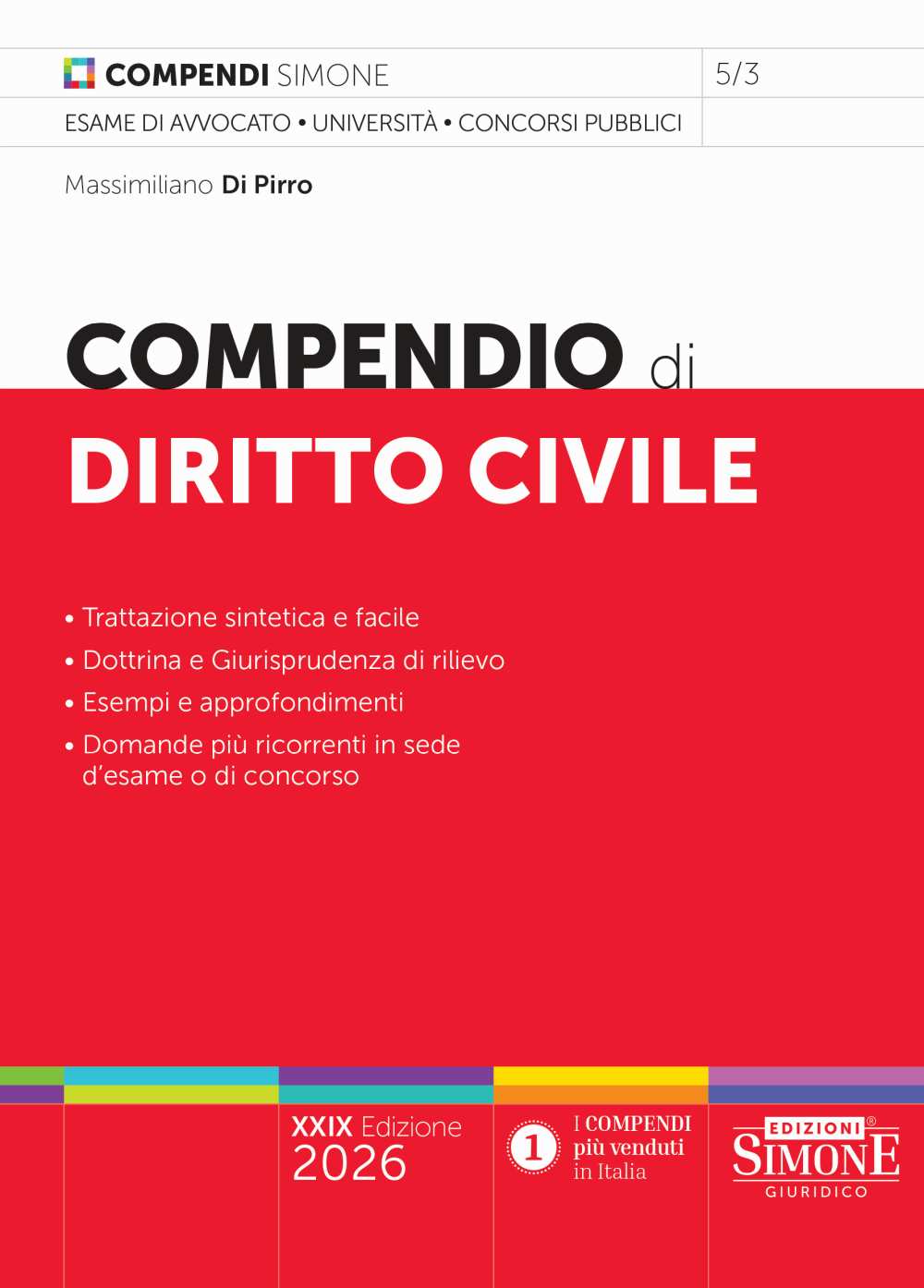 COMPENDI SIMONE

5/3

ESAME DI AVVOCATO • UNIVERSITÀ • CONCORSI PUBBLICI

Massimiliano Di Pirro

COMPENDIO di

DIRITTO CIVILE

• Trattazione sintetica e facile
• Dottrina e Giurisprudenza di rilievo
• Esempi e approfondimenti
• Domande più ricorrenti in sede d'esame o di concorso

XXIX Edizione
2026

1

I COMPENDI
più venduti
in Italia

EDIZIONI®
SIMONE
GIURIDICO